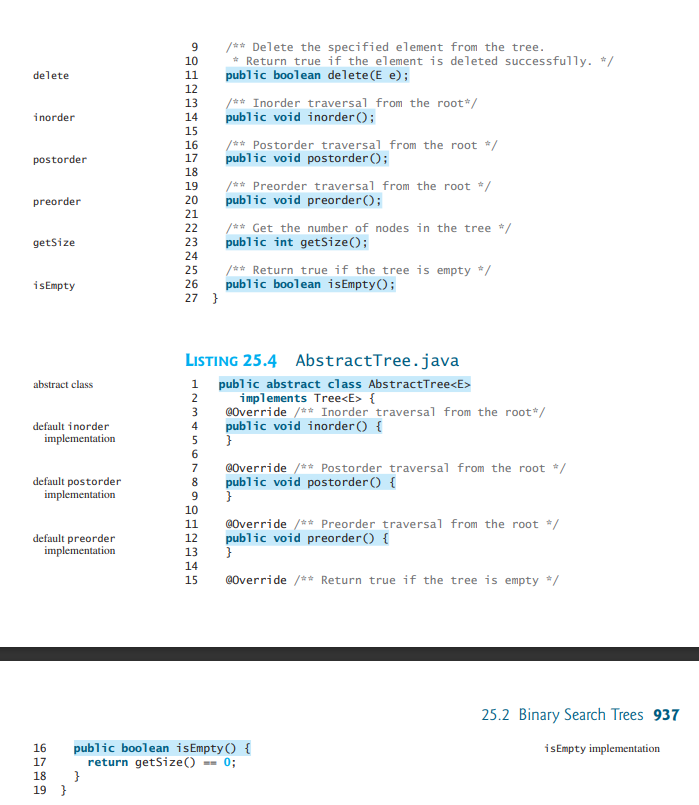 delete
inorder
postorder
preorder
getSize
isEmpty

9 /** Delete the specified element from the tree.
10 * Return true if the element is deleted successfully. */
11 public boolean delete(E e);
12
13 /** Inorder traversal from the root*/
14 public void inorder();
15
16 /** Postorder traversal from the root */
17 public void postorder();
18
19 /** Preorder traversal from the root */
20 public void preorder();
21
22 /** Get the number of nodes in the tree */
23 public int getSize();
24
25 /** Return true if the tree is empty */
26 public boolean isEmpty();
27 }

LISTING 25.4 AbstractTree.java

abstract class
default inorder implementation
default postorder implementation
default preorder implementation

1 public abstract class AbstractTree<E>
2 implements Tree<E> {
3 @Override /** Inorder traversal from the root*/
4 public void inorder() {
5 }
6
7 @Override /** Postorder traversal from the root */
8 public void postorder() {
9 }
10
11 @Override /** Preorder traversal from the root */
12 public void preorder() {
13 }
14
15 @Override /** Return true if the tree is empty */

25.2 Binary Search Trees 937

16 public boolean isEmpty() {
17 return getSize() == 0;
18 }
19 }

isEmpty implementation